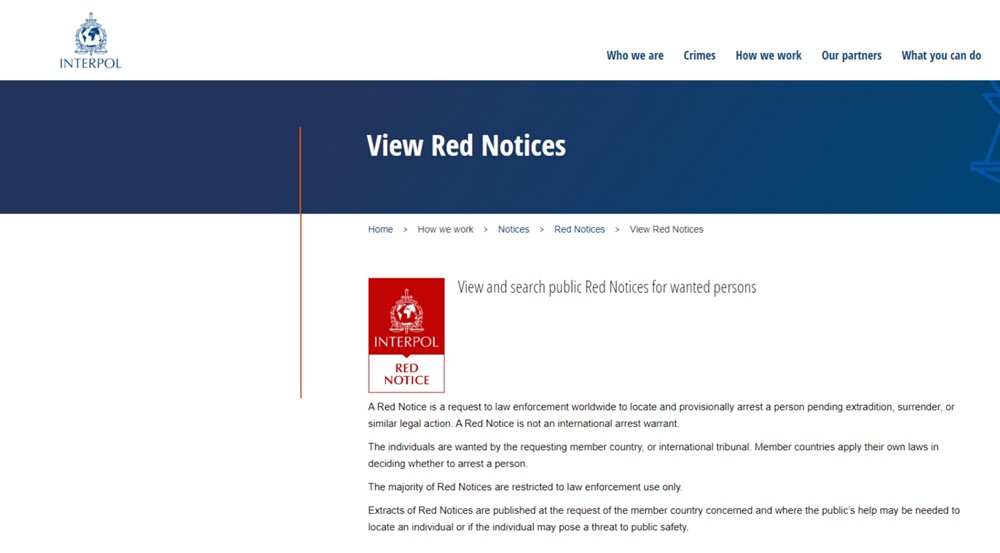 INTERPOL

Who we are Crimes How we work Our partners What you can do

View Red Notices

Home > How we work > Notices > Red Notices > View Red Notices

INTERPOL
RED NOTICE

View and search public Red Notices for wanted persons

A Red Notice is a request to law enforcement worldwide to locate and provisionally arrest a person pending extradition, surrender, or similar legal action. A Red Notice is not an international arrest warrant.

The individuals are wanted by the requesting member country, or international tribunal. Member countries apply their own laws in deciding whether to arrest a person.

The majority of Red Notices are restricted to law enforcement use only.

Extracts of Red Notices are published at the request of the member country concerned and where the public's help may be needed to locate an individual or if the individual may pose a threat to public safety.